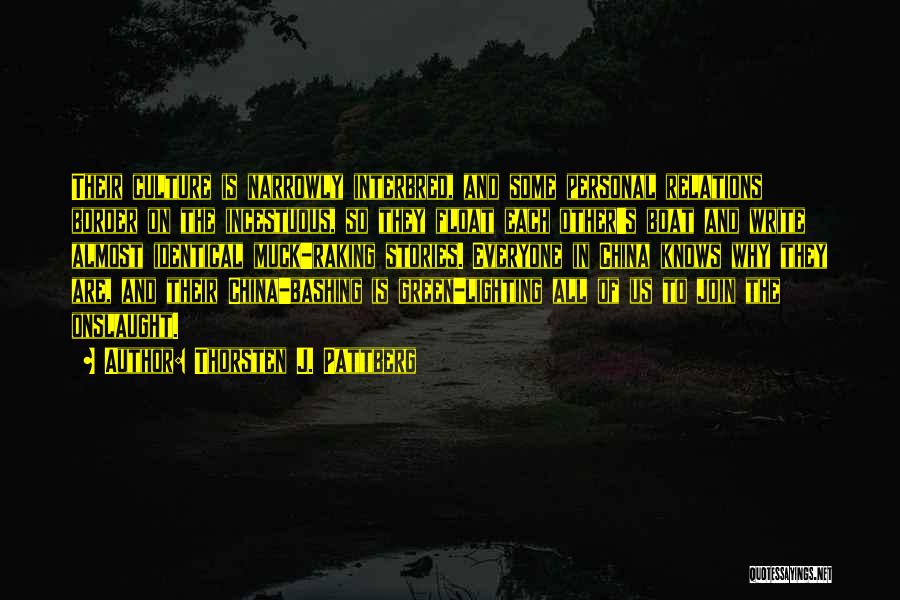 Their culture is narrowly interbred, and some personal relations border on the incestuous, so they float each other's boat and write almost identical muck-raking stories. Everyone in China knows why they are, and their China-bashing is green-lighting all of us to join the onslaught.

Author: Thorsten J. Pattberg

QUOTESSAYINGS.NET